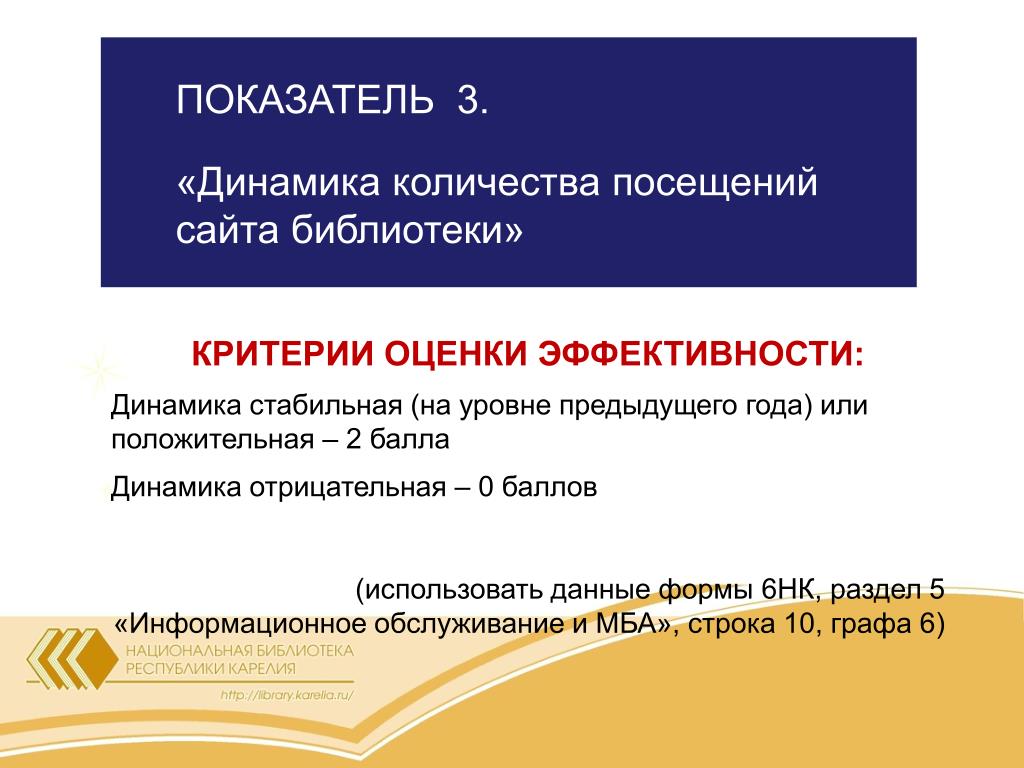 ПОКАЗАТЕЛЬ 3.

«Динамика количества посещений сайта библиотеки»

КРИТЕРИИ ОЦЕНКИ ЭФФЕКТИВНОСТИ:

Динамика стабильная (на уровне предыдущего года) или положительная – 2 балла

Динамика отрицательная – 0 баллов

(использовать данные формы 6НК, раздел 5 «Информационное обслуживание и МБА», строка 10, графа 6)

НАЦИОНАЛЬНАЯ БИБЛИОТЕКА РЕСПУБЛИКИ КАРЕЛИЯ

http://library.karelia.ru/